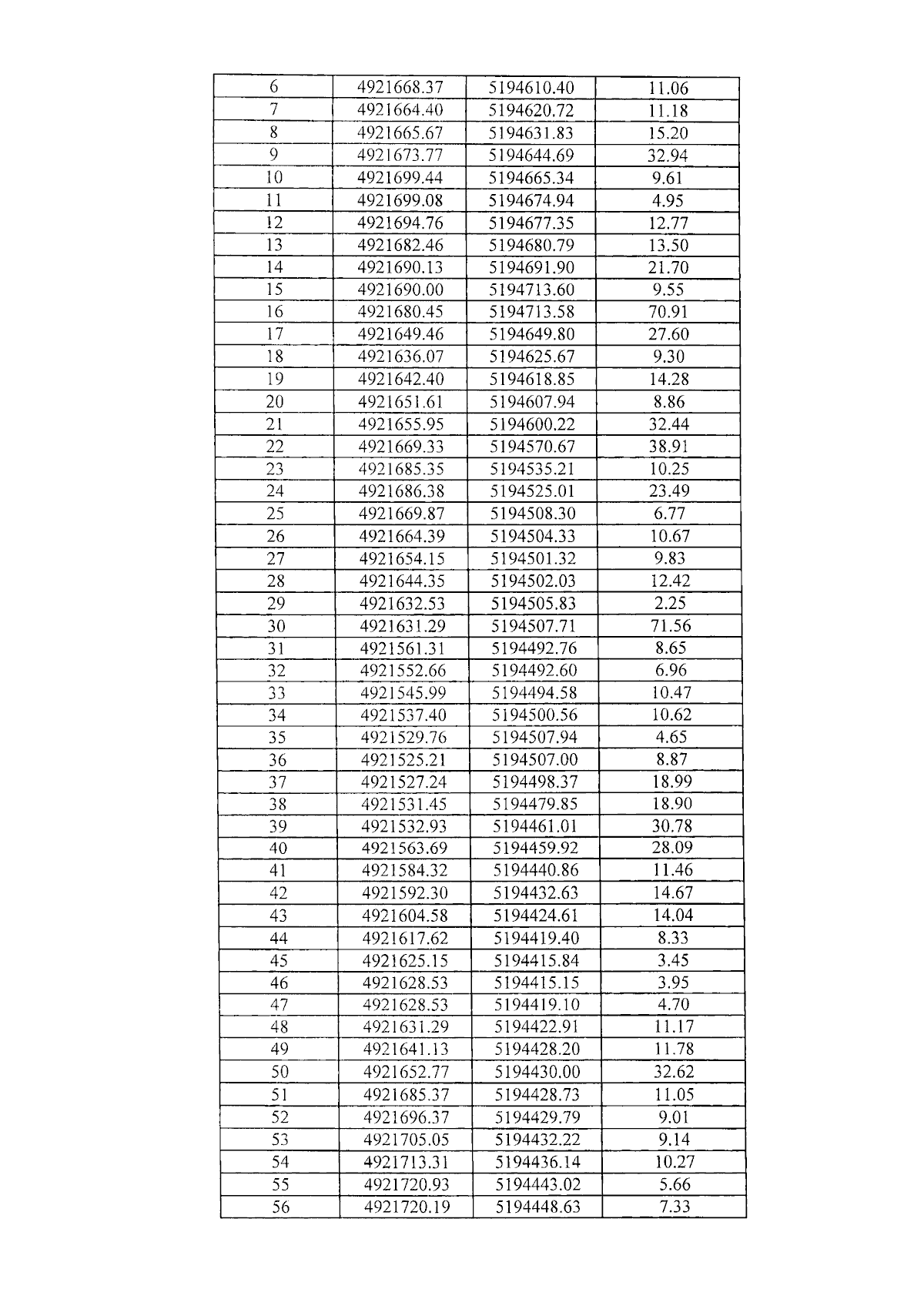 | 6 | 4921668.37 | 5194610.40 | 11.06 |
|---|---|---|---|
| 7 | 4921664.40 | 5194620.72 | 11.18 |
| 8 | 4921665.67 | 5194631.83 | 15.20 |
| 9 | 4921673.77 | 5194644.69 | 32.94 |
| 10 | 4921699.44 | 5194665.34 | 9.61 |
| 11 | 4921699.08 | 5194674.94 | 4.95 |
| 12 | 4921694.76 | 5194677.35 | 12.77 |
| 13 | 4921682.46 | 5194680.79 | 13.50 |
| 14 | 4921690.13 | 5194691.90 | 21.70 |
| 15 | 4921690.00 | 5194713.60 | 9.55 |
| 16 | 4921680.45 | 5194713.58 | 70.91 |
| 17 | 4921649.46 | 5194649.80 | 27.60 |
| 18 | 4921636.07 | 5194625.67 | 9.30 |
| 19 | 4921642.40 | 5194618.85 | 14.28 |
| 20 | 4921651.61 | 5194607.94 | 8.86 |
| 21 | 4921655.95 | 5194600.22 | 32.44 |
| 22 | 4921669.33 | 5194570.67 | 38.91 |
| 23 | 4921685.35 | 5194535.21 | 10.25 |
| 24 | 4921686.38 | 5194525.01 | 23.49 |
| 25 | 4921669.87 | 5194508.30 | 6.77 |
| 26 | 4921664.39 | 5194504.33 | 10.67 |
| 27 | 4921654.15 | 5194501.32 | 9.83 |
| 28 | 4921644.35 | 5194502.03 | 12.42 |
| 29 | 4921632.53 | 5194505.83 | 2.25 |
| 30 | 4921631.29 | 5194507.71 | 71.56 |
| 31 | 4921561.31 | 5194492.76 | 8.65 |
| 32 | 4921552.66 | 5194492.60 | 6.96 |
| 33 | 4921545.99 | 5194494.58 | 10.47 |
| 34 | 4921537.40 | 5194500.56 | 10.62 |
| 35 | 4921529.76 | 5194507.94 | 4.65 |
| 36 | 4921525.21 | 5194507.00 | 8.87 |
| 37 | 4921527.24 | 5194498.37 | 18.99 |
| 38 | 4921531.45 | 5194479.85 | 18.90 |
| 39 | 4921532.93 | 5194461.01 | 30.78 |
| 40 | 4921563.69 | 5194459.92 | 28.09 |
| 41 | 4921584.32 | 5194440.86 | 11.46 |
| 42 | 4921592.30 | 5194432.63 | 14.67 |
| 43 | 4921604.58 | 5194424.61 | 14.04 |
| 44 | 4921617.62 | 5194419.40 | 8.33 |
| 45 | 4921625.15 | 5194415.84 | 3.45 |
| 46 | 4921628.53 | 5194415.15 | 3.95 |
| 47 | 4921628.53 | 5194419.10 | 4.70 |
| 48 | 4921631.29 | 5194422.91 | 11.17 |
| 49 | 4921641.13 | 5194428.20 | 11.78 |
| 50 | 4921652.77 | 5194430.00 | 32.62 |
| 51 | 4921685.37 | 5194428.73 | 11.05 |
| 52 | 4921696.37 | 5194429.79 | 9.01 |
| 53 | 4921705.05 | 5194432.22 | 9.14 |
| 54 | 4921713.31 | 5194436.14 | 10.27 |
| 55 | 4921720.93 | 5194443.02 | 5.66 |
| 56 | 4921720.19 | 5194448.63 | 7.33 |